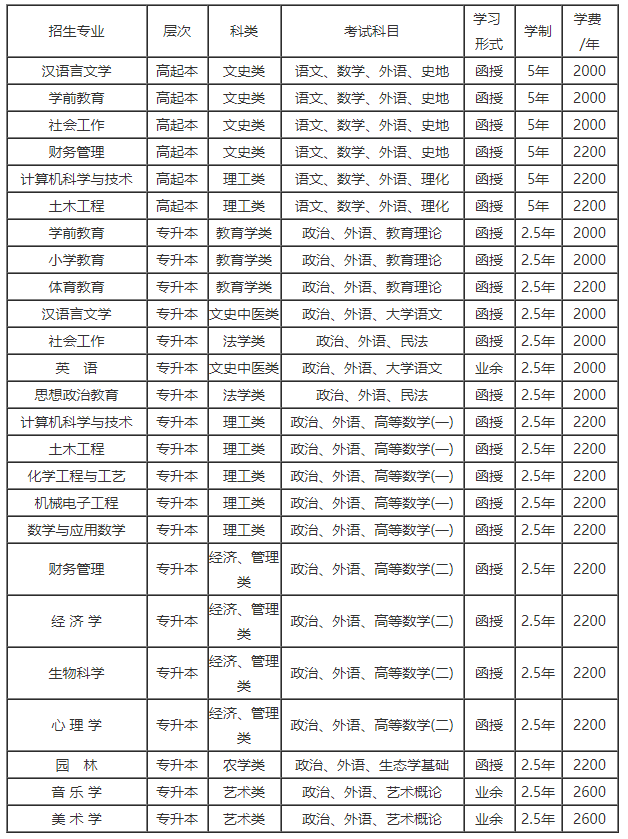 | 招生专业 | 层次 | 科类 | 考试科目 | 学习形式 | 学制 | 学费/年 |
|---|---|---|---|---|---|---|
| 汉语言文学 | 高起本 | 文史类 | 语文、数学、外语、史地 | 函授 | 5年 | 2000 |
| 学前教育 | 高起本 | 文史类 | 语文、数学、外语、史地 | 函授 | 5年 | 2000 |
| 社会工作 | 高起本 | 文史类 | 语文、数学、外语、史地 | 函授 | 5年 | 2000 |
| 财务管理 | 高起本 | 文史类 | 语文、数学、外语、史地 | 函授 | 5年 | 2200 |
| 计算机科学与技术 | 高起本 | 理工类 | 语文、数学、外语、理化 | 函授 | 5年 | 2200 |
| 土木工程 | 高起本 | 理工类 | 语文、数学、外语、理化 | 函授 | 5年 | 2200 |
| 学前教育 | 专升本 | 教育学类 | 政治、外语、教育理论 | 函授 | 2.5年 | 2000 |
| 小学教育 | 专升本 | 教育学类 | 政治、外语、教育理论 | 函授 | 2.5年 | 2000 |
| 体育教育 | 专升本 | 教育学类 | 政治、外语、教育理论 | 函授 | 2.5年 | 2200 |
| 汉语言文学 | 专升本 | 文史中医类 | 政治、外语、大学语文 | 函授 | 2.5年 | 2000 |
| 社会工作 | 专升本 | 法学类 | 政治、外语、民法 | 函授 | 2.5年 | 2000 |
| 英 语 | 专升本 | 文史中医类 | 政治、外语、大学语文 | 业余 | 2.5年 | 2000 |
| 思想政治教育 | 专升本 | 法学类 | 政治、外语、民法 | 函授 | 2.5年 | 2000 |
| 计算机科学与技术 | 专升本 | 理工类 | 政治、外语、高等数学(一) | 函授 | 2.5年 | 2200 |
| 土木工程 | 专升本 | 理工类 | 政治、外语、高等数学(一) | 函授 | 2.5年 | 2200 |
| 化学工程与工艺 | 专升本 | 理工类 | 政治、外语、高等数学(一) | 函授 | 2.5年 | 2200 |
| 机械电子工程 | 专升本 | 理工类 | 政治、外语、高等数学(一) | 函授 | 2.5年 | 2200 |
| 数学与应用数学 | 专升本 | 理工类 | 政治、外语、高等数学(一) | 函授 | 2.5年 | 2200 |
| 财务管理 | 专升本 | 经济、管理类 | 政治、外语、高等数学(二) | 函授 | 2.5年 | 2200 |
| 经 济 学 | 专升本 | 经济、管理类 | 政治、外语、高等数学(二) | 函授 | 2.5年 | 2200 |
| 生物科学 | 专升本 | 经济、管理类 | 政治、外语、高等数学(二) | 函授 | 2.5年 | 2200 |
| 心 理 学 | 专升本 | 经济、管理类 | 政治、外语、高等数学(二) | 函授 | 2.5年 | 2200 |
| 园 林 | 专升本 | 农学类 | 政治、外语、生态学基础 | 函授 | 2.5年 | 2200 |
| 音 乐 学 | 专升本 | 艺术类 | 政治、外语、艺术概论 | 业余 | 2.5年 | 2600 |
| 美 术 学 | 专升本 | 艺术类 | 政治、外语、艺术概论 | 业余 | 2.5年 | 2600 |